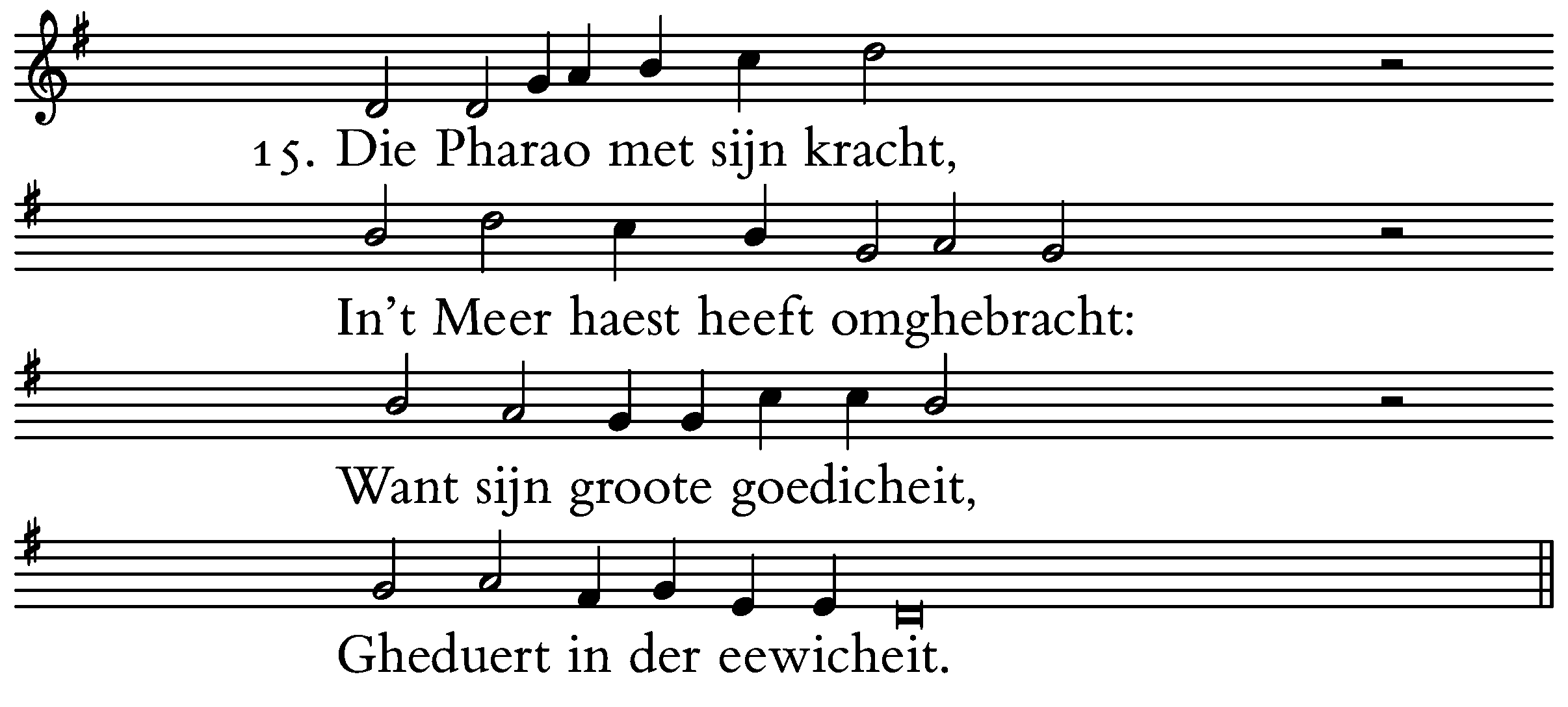 15. Die Pharao met sijn kracht,

In't Meer haest heeft omghebracht:

Want sijn groote goedicheit,

Gheduert in der eewicheit.